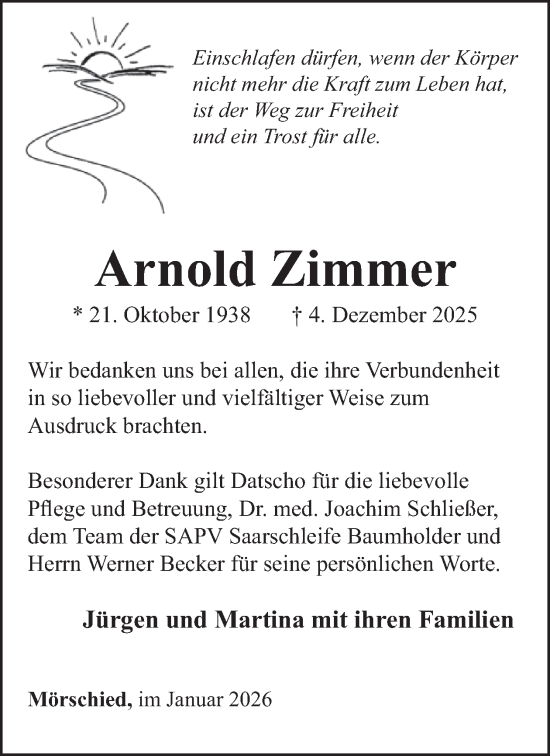 Einschlafen dürfen, wenn der Körper nicht mehr die Kraft zum Leben hat, ist der Weg zur Freiheit und ein Trost für alle.

Arnold Zimmer

* 21. Oktober 1938 † 4. Dezember 2025

Wir bedanken uns bei allen, die ihre Verbundenheit in so liebevoller und vielfältiger Weise zum Ausdruck brachten.

Besonderer Dank gilt Datscho für die liebevolle Pflege und Betreuung, Dr. med. Joachim Schließer, dem Team der SAPV Saarschleife Baumholder und Herrn Werner Becker für seine persönlichen Worte.

Jürgen und Martina mit ihren Familien

Mörschied, im Januar 2026